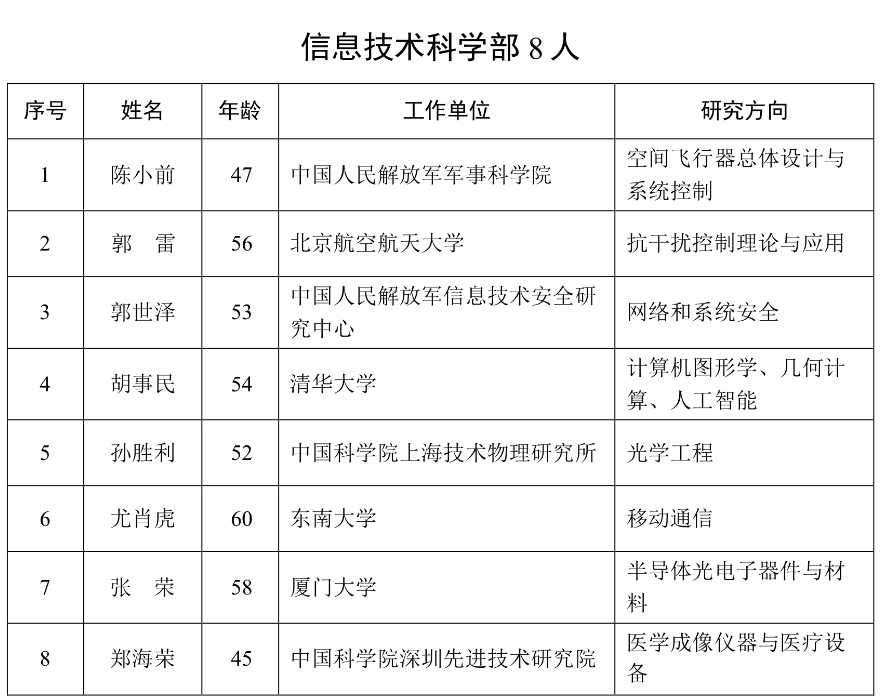 信息技术科学部 8 人

| 序号 | 姓名 | 年龄 | 工作单位 | 研究方向 |
|---|---|---|---|---|
| 1 | 陈小前 | 47 | 中国人民解放军军事科学院 | 空间飞行器总体设计与系统控制 |
| 2 | 郭　雷 | 56 | 北京航空航天大学 | 抗干扰控制理论与应用 |
| 3 | 郭世泽 | 53 | 中国人民解放军信息技术安全研究中心 | 网络和系统安全 |
| 4 | 胡事民 | 54 | 清华大学 | 计算机图形学、几何计算、人工智能 |
| 5 | 孙胜利 | 52 | 中国科学院上海技术物理研究所 | 光学工程 |
| 6 | 尤肖虎 | 60 | 东南大学 | 移动通信 |
| 7 | 张　荣 | 58 | 厦门大学 | 半导体光电子器件与材料 |
| 8 | 郑海荣 | 45 | 中国科学院深圳先进技术研究院 | 医学成像仪器与医疗设备 |